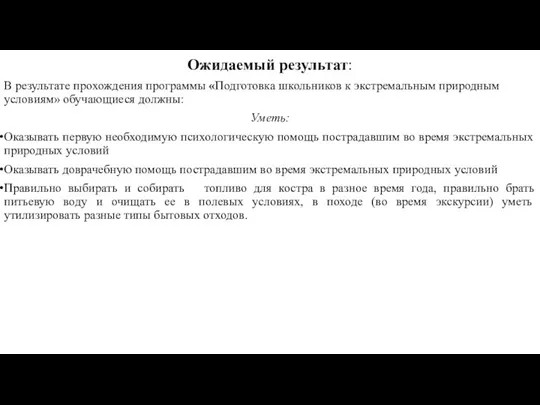 Ожидаемый результат:

В результате прохождения программы «Подготовка школьников к экстремальным природным условиям» обучающиеся должны:

Уметь:

•Оказывать первую необходимую психологическую помощь пострадавшим во время экстремальных природных условий

•Оказывать доврачебную помощь пострадавшим во время экстремальных природных условий

•Правильно выбирать и собирать топливо для костра в разное время года, правильно брать питьевую воду и очищать ее в полевых условиях, в походе (во время экскурсии) уметь утилизировать разные типы бытовых отходов.